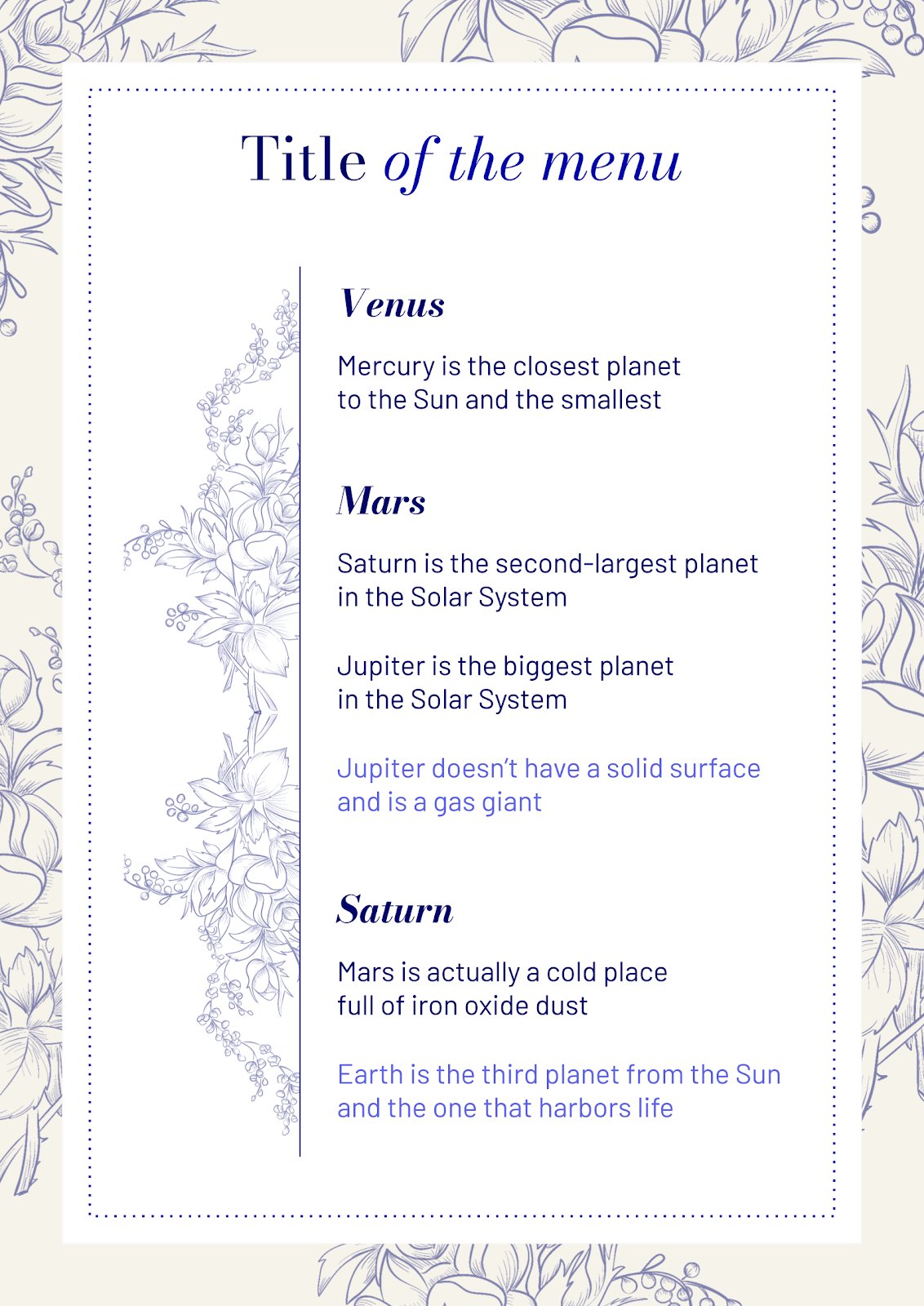 Title of the menu

Venus

Mercury is the closest planet to the Sun and the smallest

Mars

Saturn is the second-largest planet in the Solar System

Jupiter is the biggest planet in the Solar System

Jupiter doesn't have a solid surface and is a gas giant

Saturn

Mars is actually a cold place full of iron oxide dust

Earth is the third planet from the Sun and the one that harbors life